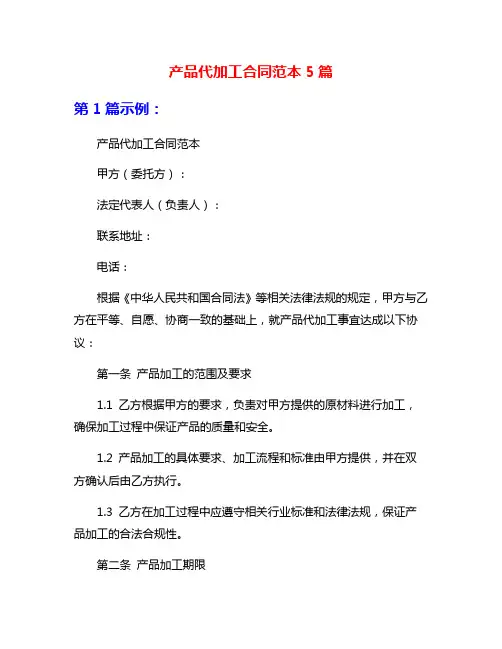 产品代加工合同范本 5 篇

第 1 篇示例：

产品代加工合同范本

甲方（委托方）：

法定代表人（负责人）：

联系地址：

电话：

根据《中华人民共和国合同法》等相关法律法规的规定，甲方与乙方在平等、自愿、协商一致的基础上，就产品代加工事宜达成以下协议：

第一条 产品加工的范围及要求

1.1 乙方根据甲方的要求，负责对甲方提供的原材料进行加工，确保加工过程中保证产品的质量和安全。

1.2 产品加工的具体要求、加工流程和标准由甲方提供，并在双方确认后由乙方执行。

1.3 乙方在加工过程中应遵守相关行业标准和法律法规，保证产品加工的合法合规性。

第二条 产品加工期限